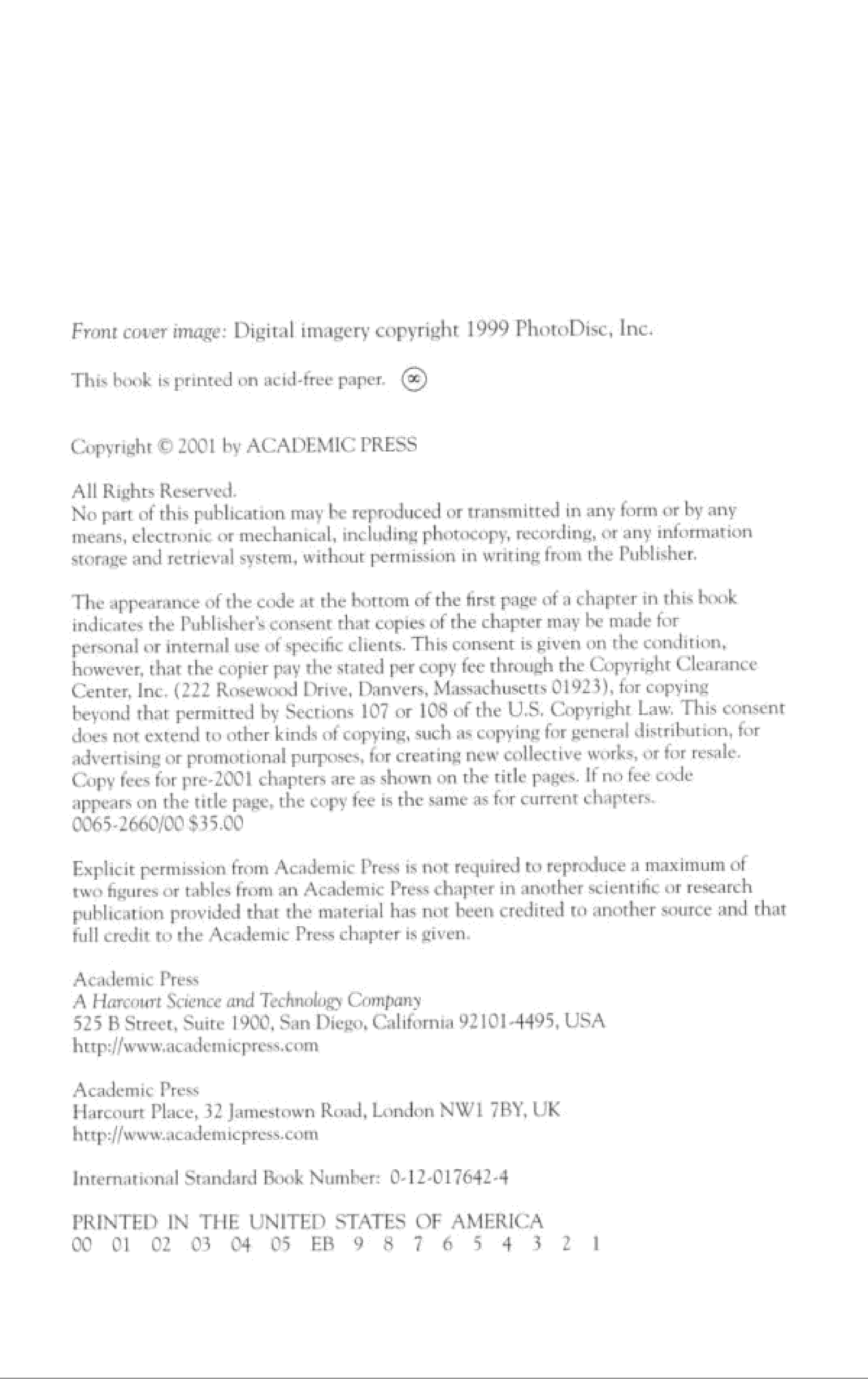 Front cover image: Digital imagery copyright 1999 PhotoDisc, Inc.

This book is printed on acid-free paper. ∞

Copyright © 2001 by ACADEMIC PRESS

All Rights Reserved.
No part of this publication may be reproduced or transmitted in any form or by any means, electronic or mechanical, including photocopy, recording, or any information storage and retrieval system, without permission in writing from the Publisher.

The appearance of the code at the bottom of the first page of a chapter in this book indicates the Publisher's consent that copies of the chapter may be made for personal or internal use of specific clients. This consent is given on the condition, however, that the copier pay the stated per copy fee through the Copyright Clearance Center, Inc. (222 Rosewood Drive, Danvers, Massachusetts 01923), for copying beyond that permitted by Sections 107 or 108 of the U.S. Copyright Law. This consent does not extend to other kinds of copying, such as copying for general distribution, for advertising or promotional purposes, for creating new collective works, or for resale. Copy fees for pre-2001 chapters are as shown on the title pages. If no fee code appears on the title page, the copy fee is the same as for current chapters. 0065-2660/00 $35.00

Explicit permission from Academic Press is not required to reproduce a maximum of two figures or tables from an Academic Press chapter in another scientific or research publication provided that the material has not been credited to another source and that full credit to the Academic Press chapter is given.

Academic Press
A Harcourt Science and Technology Company
525 B Street, Suite 1900, San Diego, California 92101-4495, USA
http://www.academicpress.com

Academic Press
Harcourt Place, 32 Jamestown Road, London NW1 7BY, UK
http://www.academicpress.com

International Standard Book Number: 0-12-017642-4

PRINTED IN THE UNITED STATES OF AMERICA
00 01 02 03 04 05 EB 9 8 7 6 5 4 3 2 1